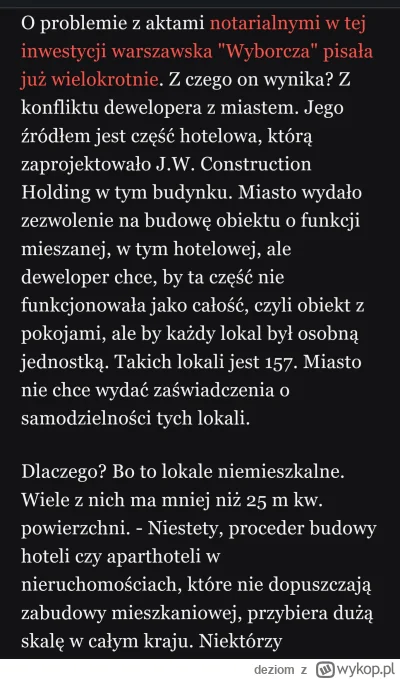 O problemie z aktami notarialnymi w tej inwestycji warszawska "Wyborcza" pisała już wielokrotnie. Z czego on wynika? Z konfliktu dewelopera z miastem. Jego źródłem jest część hotelowa, którą zaprojektowało J.W. Construction Holding w tym budynku. Miasto wydało zezwolenie na budowę obiektu o funkcji mieszanej, w tym hotelowej, ale deweloper chce, by ta część nie funkcjonowała jako całość, czyli obiekt z pokojami, ale by każdy lokal był osobną jednostką. Takich lokali jest 157. Miasto nie chce wydać zaświadczenia o samodzielności tych lokali.

Dlaczego? Bo to lokale niemieszkalne. Wiele z nich ma mniej niż 25 m kw. powierzchni. - Niestety, proceder budowy hoteli czy aparthoteli w nieruchomościach, które nie dopuszczają zabudowy mieszkaniowej, przybiera dużą skalę w całym kraju. Niektórzy

deziom z wykop.pl